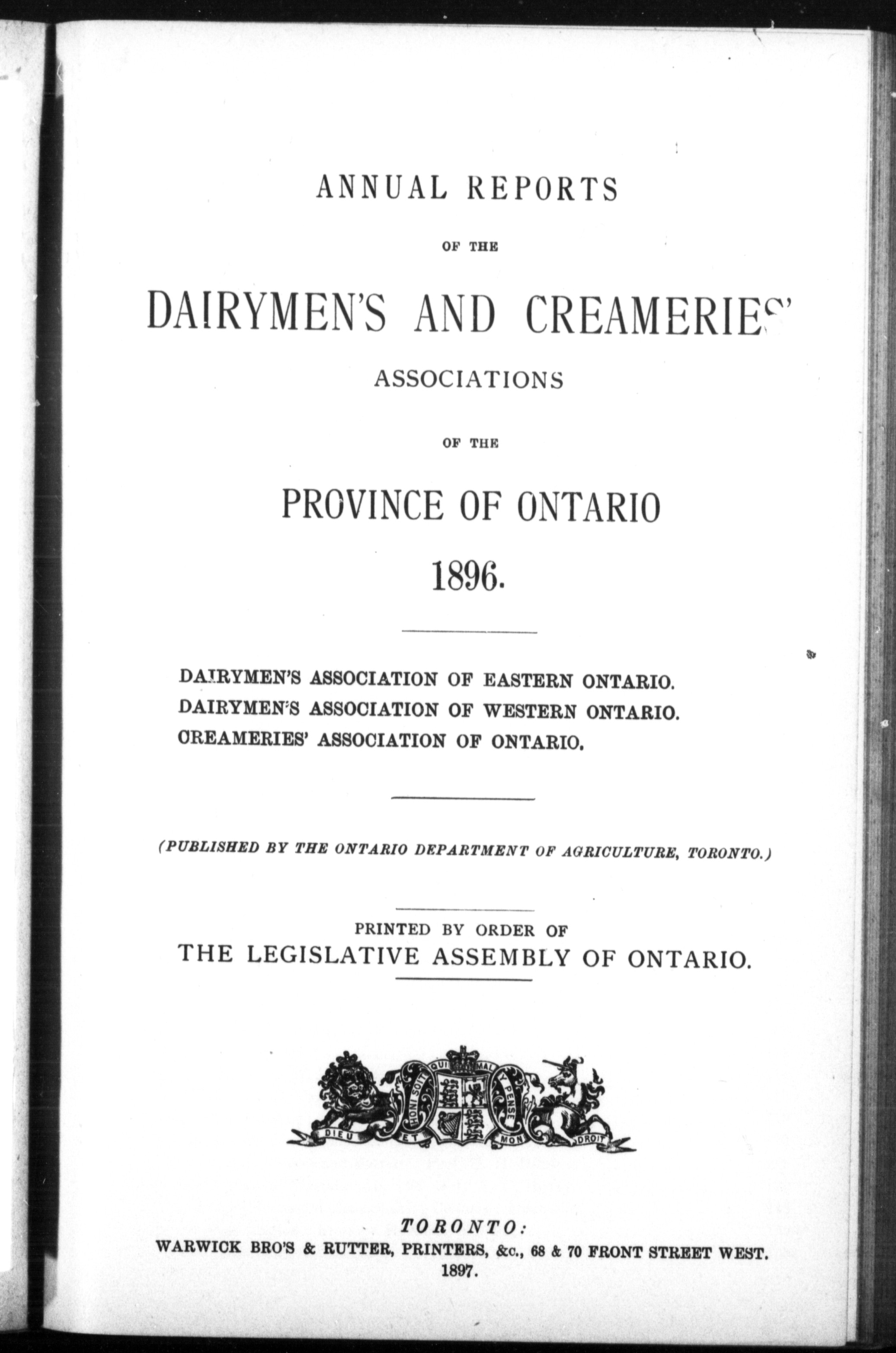 ANNUAL REPORTS

OF THE

DAIRYMEN'S AND CREAMERIES'

ASSOCIATIONS

OF THE

PROVINCE OF ONTARIO

1896.

DAIRYMEN'S ASSOCIATION OF EASTERN ONTARIO.
DAIRYMEN'S ASSOCIATION OF WESTERN ONTARIO.
CREAMERIES' ASSOCIATION OF ONTARIO.

(PUBLISHED BY THE ONTARIO DEPARTMENT OF AGRICULTURE, TORONTO.)

PRINTED BY ORDER OF
THE LEGISLATIVE ASSEMBLY OF ONTARIO.

HONI SOIT QUI MAL Y PENSE
DIEU ET MON DROIT

TORONTO:
WARWICK BRO'S & RUTTER, PRINTERS, &c., 68 & 70 FRONT STREET WEST.
1897.